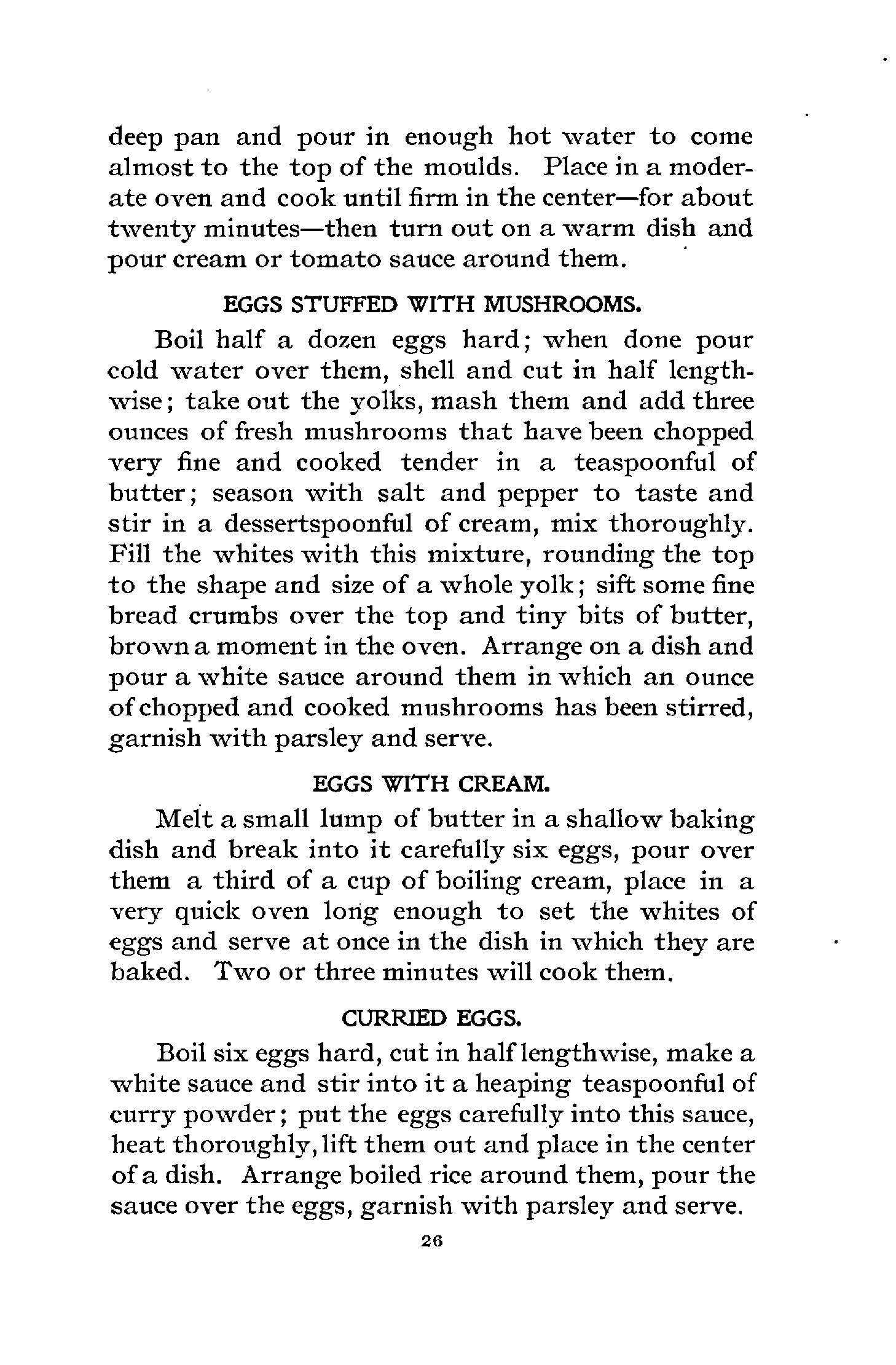 deep pan and pour in enough hot water to come almost to the top of the moulds. Place in a moderate oven and cook until firm in the center—for about twenty minutes—then turn out on a warm dish and pour cream or tomato sauce around them.

EGGS STUFFED WITH MUSHROOMS.

Boil half a dozen eggs hard; when done pour cold water over them, shell and cut in half lengthwise; take out the yolks, mash them and add three ounces of fresh mushrooms that have been chopped very fine and cooked tender in a teaspoonful of butter; season with salt and pepper to taste and stir in a dessertspoonful of cream, mix thoroughly. Fill the whites with this mixture, rounding the top to the shape and size of a whole yolk; sift some fine bread crumbs over the top and tiny bits of butter, brown a moment in the oven. Arrange on a dish and pour a white sauce around them in which an ounce of chopped and cooked mushrooms has been stirred, garnish with parsley and serve.

EGGS WITH CREAM.

Melt a small lump of butter in a shallow baking dish and break into it carefully six eggs, pour over them a third of a cup of boiling cream, place in a very quick oven long enough to set the whites of eggs and serve at once in the dish in which they are baked. Two or three minutes will cook them.

CURRIED EGGS.

Boil six eggs hard, cut in half lengthwise, make a white sauce and stir into it a heaping teaspoonful of curry powder; put the eggs carefully into this sauce, heat thoroughly, lift them out and place in the center of a dish. Arrange boiled rice around them, pour the sauce over the eggs, garnish with parsley and serve.

26